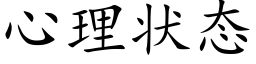 心理状态